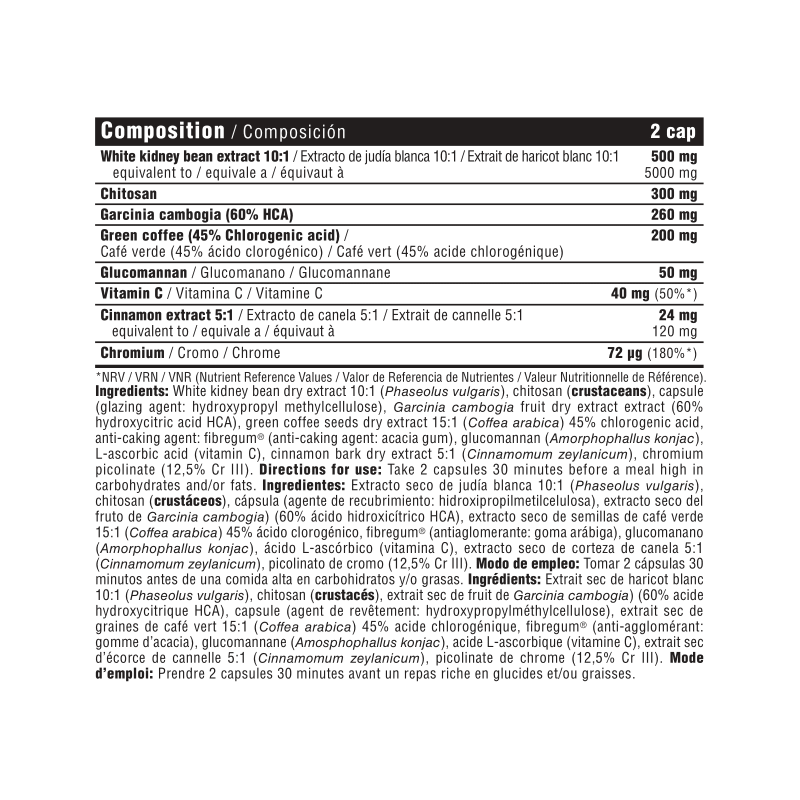 | Composition / Composición | 2 cap |
|---|---|
| White kidney bean extract 10:1 / Extracto de judía blanca 10:1 / Extrait de haricot blanc 10:1 equivalent to / equivale a / équivaut à | 500 mg 5000 mg |
| Chitosan | 300 mg |
| Garcinia cambogia (60% HCA) | 260 mg |
| Green coffee (45% Chlorogenic acid) / Café verde (45% ácido clorogénico) / Café vert (45% acide chlorogénique) | 200 mg |
| Glucomannan / Glucomanano / Glucomannane | 50 mg |
| Vitamin C / Vitamina C / Vitamine C | 40 mg (50%*) |
| Cinnamon extract 5:1 / Extracto de canela 5:1 / Extrait de cannelle 5:1 equivalent to / equivale a / équivaut à | 24 mg 120 mg |
| Chromium / Cromo / Chrome | 72 µg (180%*) |

*NRV / VRN / VNR (Nutrient Reference Values / Valor de Referencia de Nutrientes / Valeur Nutritionnelle de Référence).
Ingredients: White kidney bean dry extract 10:1 (Phaseolus vulgaris), chitosan (crustaceans), capsule (glazing agent: hydroxypropyl methylcellulose), Garcinia cambogia fruit dry extract extract (60% hydroxycitric acid HCA), green coffee seeds dry extract 15:1 (Coffea arabica) 45% chlorogenic acid, anti-caking agent: fibregum® (anti-caking agent: acacia gum), glucomannan (Amorphophallus konjac), L-ascorbic acid (vitamin C), cinnamon bark dry extract 5:1 (Cinnamomum zeylanicum), chromium picolinate (12,5% Cr III). Directions for use: Take 2 capsules 30 minutes before a meal high in carbohydrates and/or fats. Ingredientes: Extracto seco de judía blanca 10:1 (Phaseolus vulgaris), chitosan (crustáceos), cápsula (agente de recubrimiento: hidroxipropilmetilcelulosa), extracto seco del fruto de Garcinia cambogia) (60% ácido hidroxicítrico HCA), extracto seco de semillas de café verde 15:1 (Coffea arabica) 45% ácido clorogénico, fibregum® (antiaglomerante: goma arábiga), glucomanano (Amorphophallus konjac), ácido L-ascórbico (vitamina C), extracto seco de corteza de canela 5:1 (Cinnamomum zeylanicum), picolinato de cromo (12,5% Cr III). Modo de empleo: Tomar 2 cápsulas 30 minutos antes de una comida alta en carbohidratos y/o grasas. Ingrédients: Extrait sec de haricot blanc 10:1 (Phaseolus vulgaris), chitosan (crustacés), extrait sec de fruit de Garcinia cambogia) (60% acide hydroxycitrique HCA), capsule (agent de revêtement: hydroxypropylméthylcellulose), extrait sec de graines de café vert 15:1 (Coffea arabica) 45% acide chlorogénique, fibregum® (anti-agglomérant: gomme d'acacia), glucomannane (Amosphophallus konjac), acide L-ascorbique (vitamine C), extrait sec d'écorce de cannelle 5:1 (Cinnamomum zeylanicum), picolinate de chrome (12,5% Cr III). Mode d'emploi: Prendre 2 capsules 30 minutes avant un repas riche en glucides et/ou graisses.